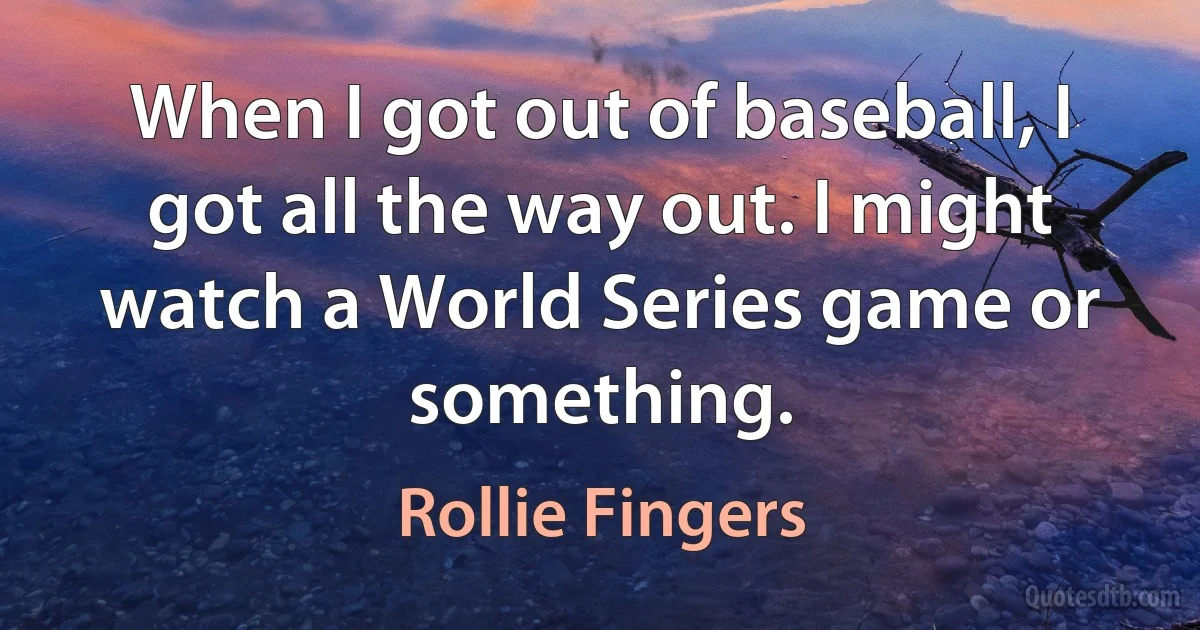 When I got out of baseball, I got all the way out. I might watch a World Series game or something.

Rollie Fingers

Quotesdtb.com